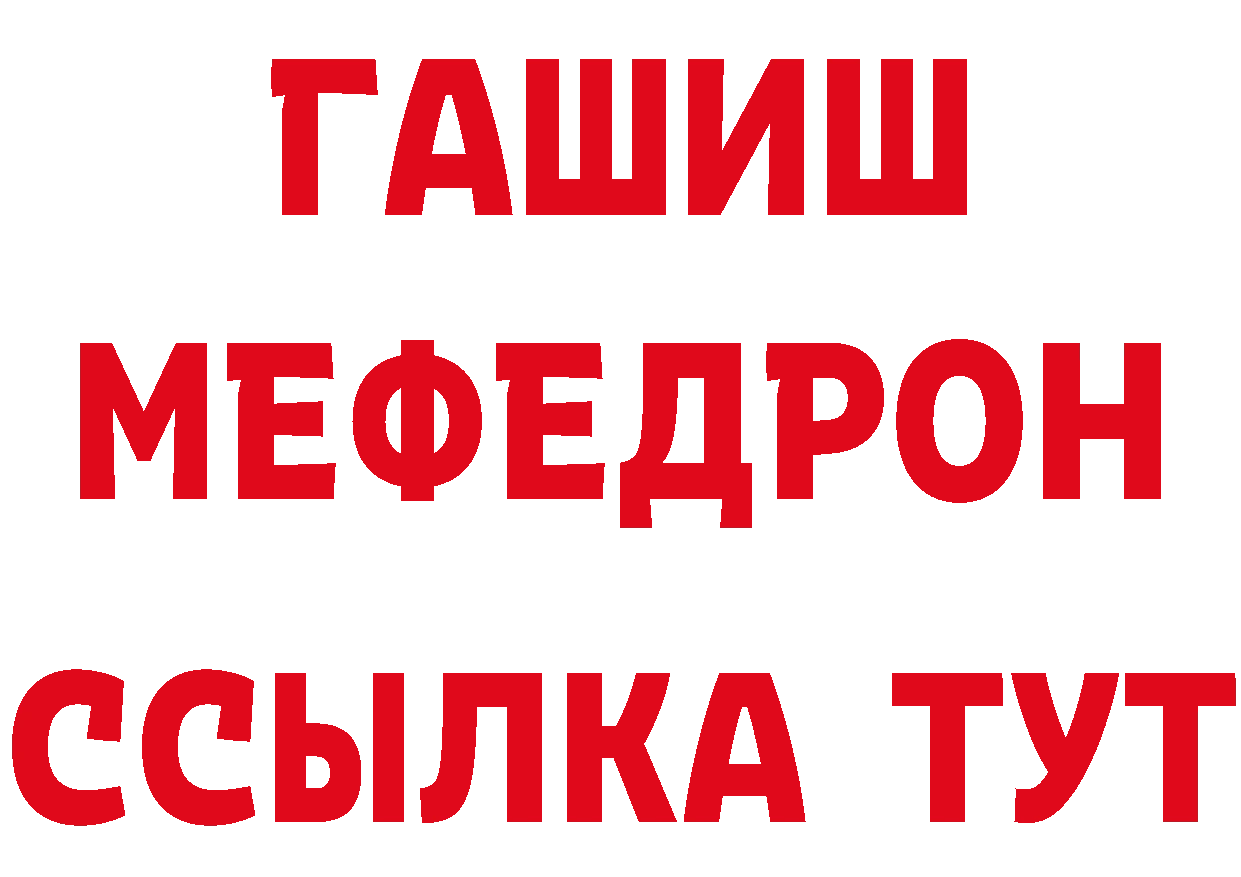 ГАШИШ
МЕФЕДРОН
ССЫЛКА ТУТ